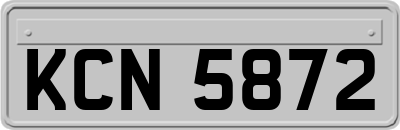 KCN 5872